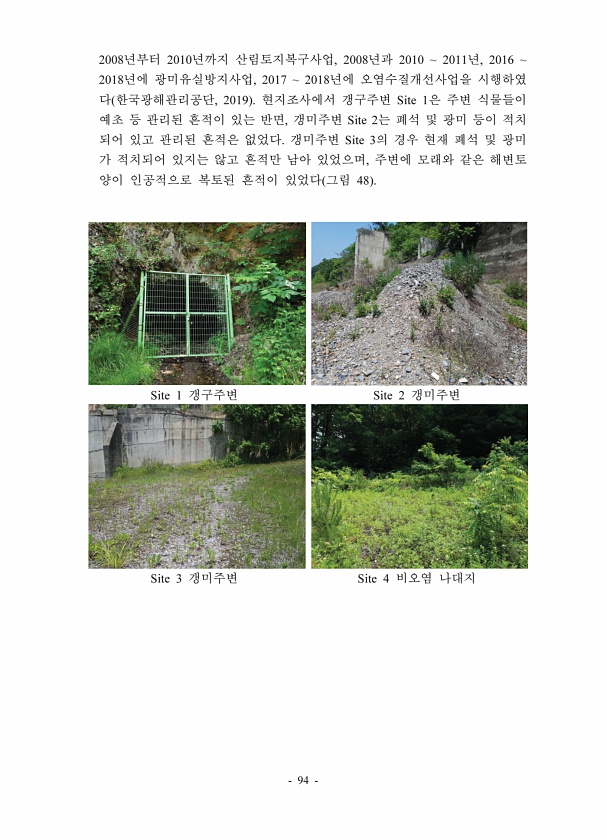 2008년부터 2010년까지 산림토지복구사업, 2008년과 2010 ~ 2011년, 2016 ~ 2018년에 광미유실방지사업, 2017 ~ 2018년에 오염수질개선사업을 시행하였다(한국광해관리공단, 2019). 현지조사에서 갱구주변 Site 1은 주변 식물들이 예초 등 관리된 흔적이 있는 반면, 갱미주변 Site 2는 폐석 및 광미 등이 적치되어 있고 관리된 흔적은 없었다. 갱미주변 Site 3의 경우 현재 폐석 및 광미가 적치되어 있지는 않고 흔적만 남아 있었으며, 주변에 모래와 같은 해변토양이 인공적으로 복토된 흔적이 있었다(그림 48).

Site 1 갱구주변

Site 2 갱미주변

Site 3 갱미주변

Site 4 비오염 나대지

- 94 -